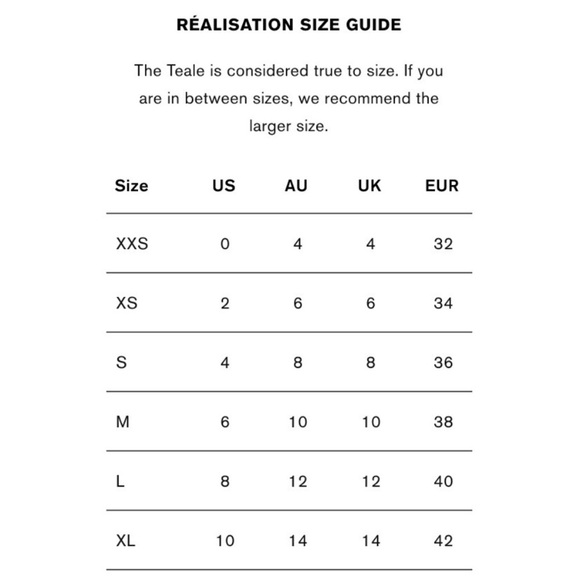 RÉALISATION SIZE GUIDE

The Teale is considered true to size. If you are in between sizes, we recommend the larger size.

| Size | US | AU | UK | EUR |
|---|---|---|---|---|
| XXS | 0 | 4 | 4 | 32 |
| XS | 2 | 6 | 6 | 34 |
| S | 4 | 8 | 8 | 36 |
| M | 6 | 10 | 10 | 38 |
| L | 8 | 12 | 12 | 40 |
| XL | 10 | 14 | 14 | 42 |